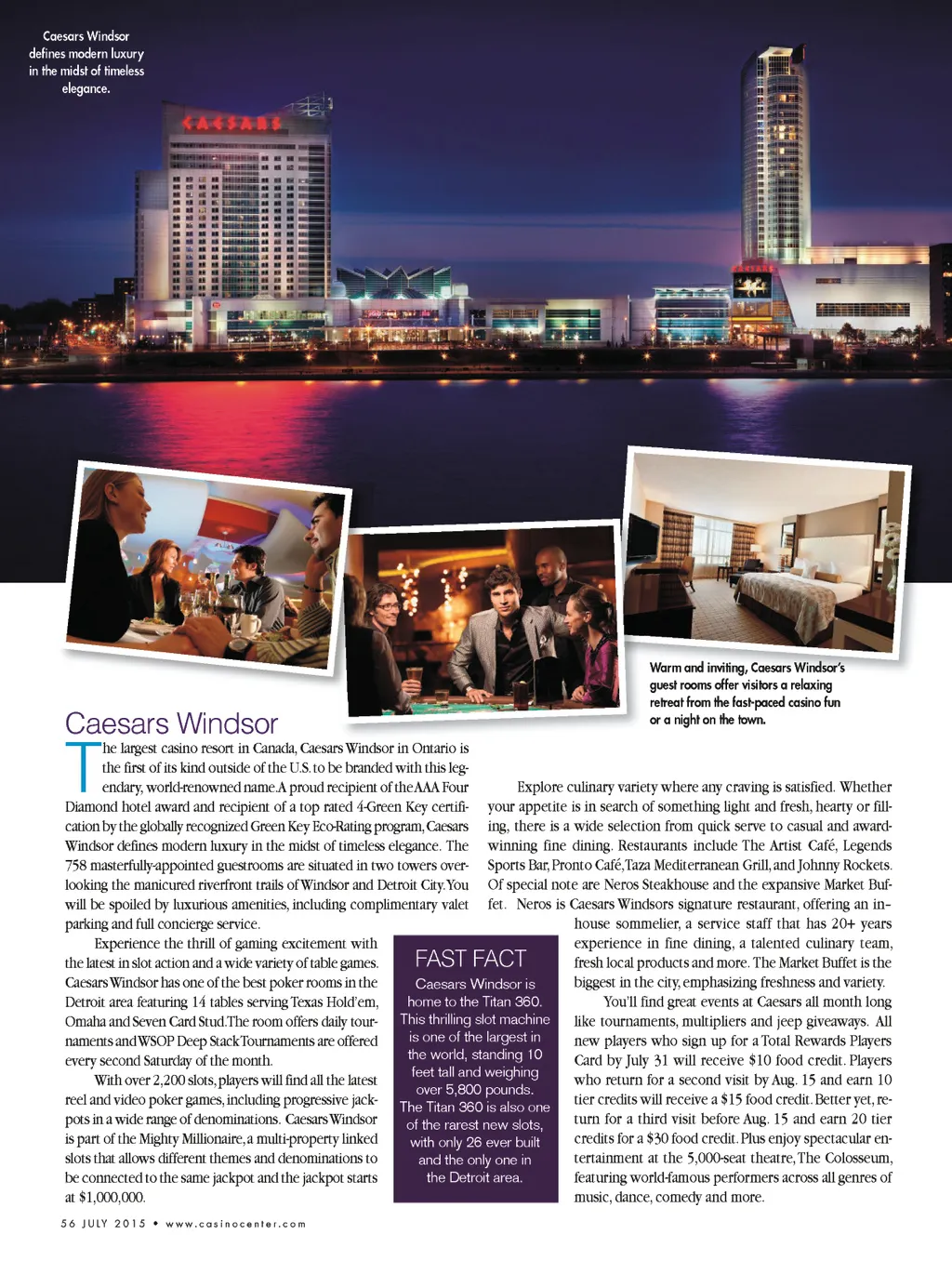 Caesars Windsor defines modern luxury in the midst of timeless elegance.

CAESARS

Warm and inviting, Caesars Windsor's guest rooms offer visitors a relaxing retreat from the fast-paced casino fun or a night on the town.

Caesars Windsor

The largest casino resort in Canada, Caesars Windsor in Ontario is the first of its kind outside of the U.S. to be branded with this legendary, world-renowned name. A proud recipient of the AAA Four Diamond hotel award and recipient of a top rated 4-Green Key certification by the globally recognized Green Key Eco-Rating program, Caesars Windsor defines modern luxury in the midst of timeless elegance. The 758 masterfully-appointed guestrooms are situated in two towers overlooking the manicured riverfront trails of Windsor and Detroit City. You will be spoiled by luxurious amenities, including complimentary valet parking and full concierge service.

Experience the thrill of gaming excitement with the latest in slot action and a wide variety of table games. Caesars Windsor has one of the best poker rooms in the Detroit area featuring 14 tables serving Texas Hold'em, Omaha and Seven Card Stud. The room offers daily tournaments and WSOP Deep Stack Tournaments are offered every second Saturday of the month.

With over 2,200 slots, players will find all the latest reel and video poker games, including progressive jackpots in a wide range of denominations. Caesars Windsor is part of the Mighty Millionaire, a multi-property linked slots that allows different themes and denominations to be connected to the same jackpot and the jackpot starts at $1,000,000.

FAST FACT

Caesars Windsor is home to the Titan 360. This thrilling slot machine is one of the largest in the world, standing 10 feet tall and weighing over 5,800 pounds. The Titan 360 is also one of the rarest new slots, with only 26 ever built and the only one in the Detroit area.

Explore culinary variety where any craving is satisfied. Whether your appetite is in search of something light and fresh, hearty or filling, there is a wide selection from quick serve to casual and award-winning fine dining. Restaurants include The Artist Café, Legends Sports Bar, Pronto Café, Taza Mediterranean Grill, and Johnny Rockets. Of special note are Neros Steakhouse and the expansive Market Buffet. Neros is Caesars Windsors signature restaurant, offering an in-house sommelier, a service staff that has 20+ years experience in fine dining, a talented culinary team, fresh local products and more. The Market Buffet is the biggest in the city, emphasizing freshness and variety.

You'll find great events at Caesars all month long like tournaments, multipliers and jeep giveaways. All new players who sign up for a Total Rewards Players Card by July 31 will receive $10 food credit. Players who return for a second visit by Aug. 15 and earn 10 tier credits will receive a $15 food credit. Better yet, return for a third visit before Aug. 15 and earn 20 tier credits for a $30 food credit. Plus enjoy spectacular entertainment at the 5,000-seat theatre, The Colosseum, featuring world-famous performers across all genres of music, dance, comedy and more.

56 JULY 2015 • www.casinocenter.com